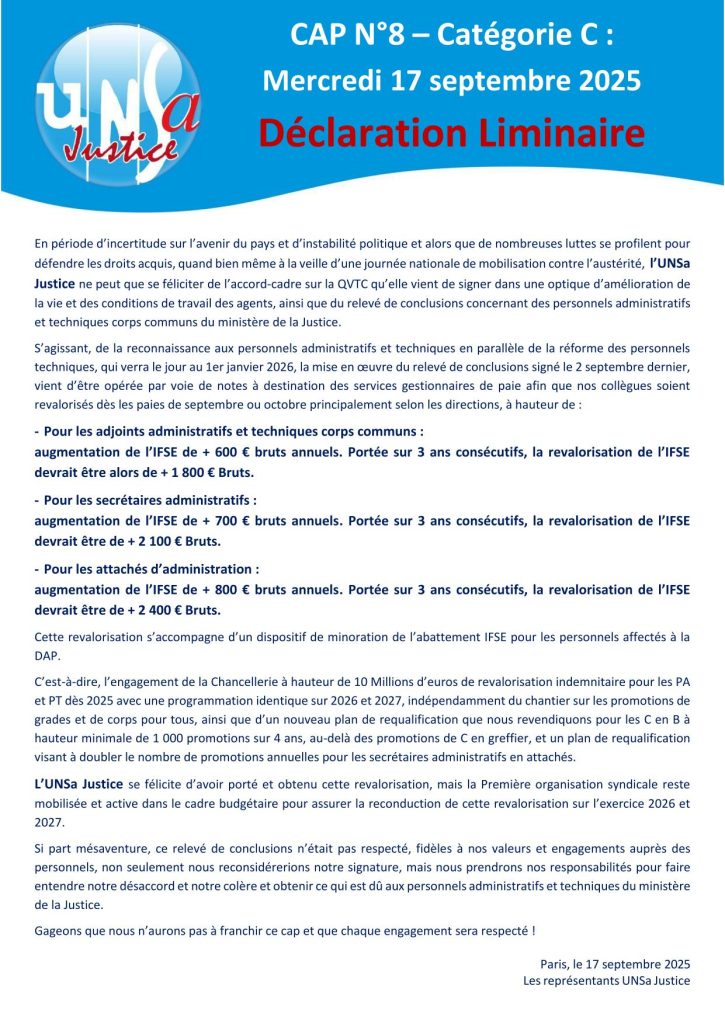 UNSa Justice

CAP N°8 – Catégorie C :
Mercredi 17 septembre 2025
Déclaration Liminaire

En période d'incertitude sur l'avenir du pays et d'instabilité politique et alors que de nombreuses luttes se profilent pour défendre les droits acquis, quand bien même à la veille d'une journée nationale de mobilisation contre l'austérité, l'UNSa Justice ne peut que se féliciter de l'accord-cadre sur la QVTC qu'elle vient de signer dans une optique d'amélioration de la vie et des conditions de travail des agents, ainsi que du relevé de conclusions concernant des personnels administratifs et techniques corps communs du ministère de la Justice.

S'agissant, de la reconnaissance aux personnels administratifs et techniques en parallèle de la réforme des personnels techniques, qui verra le jour au 1er janvier 2026, la mise en œuvre du relevé de conclusions signé le 2 septembre dernier, vient d'être opérée par voie de notes à destination des services gestionnaires de paie afin que nos collègues soient revalorisés dès les paies de septembre ou octobre principalement selon les directions, à hauteur de :

- Pour les adjoints administratifs et techniques corps communs :
augmentation de l'IFSE de + 600 € bruts annuels. Portée sur 3 ans consécutifs, la revalorisation de l'IFSE devrait être alors de + 1 800 € Bruts.

- Pour les secrétaires administratifs :
augmentation de l'IFSE de + 700 € bruts annuels. Portée sur 3 ans consécutifs, la revalorisation de l'IFSE devrait être de + 2 100 € Bruts.

- Pour les attachés d'administration :
augmentation de l'IFSE de + 800 € bruts annuels. Portée sur 3 ans consécutifs, la revalorisation de l'IFSE devrait être de + 2 400 € Bruts.

Cette revalorisation s'accompagne d'un dispositif de minoration de l'abattement IFSE pour les personnels affectés à la DAP.

C'est-à-dire, l'engagement de la Chancellerie à hauteur de 10 Millions d'euros de revalorisation indemnitaire pour les PA et PT dès 2025 avec une programmation identique sur 2026 et 2027, indépendamment du chantier sur les promotions de grades et de corps pour tous, ainsi que d'un nouveau plan de requalification que nous revendiquons pour les C en B à hauteur minimale de 1 000 promotions sur 4 ans, au-delà des promotions de C en greffier, et un plan de requalification visant à doubler le nombre de promotions annuelles pour les secrétaires administratifs en attachés.

L'UNSa Justice se félicite d'avoir porté et obtenu cette revalorisation, mais la Première organisation syndicale reste mobilisée et active dans le cadre budgétaire pour assurer la reconduction de cette revalorisation sur l'exercice 2026 et 2027.

Si part mésaventure, ce relevé de conclusions n'était pas respecté, fidèles à nos valeurs et engagements auprès des personnels, non seulement nous reconsidérerions notre signature, mais nous prendrons nos responsabilités pour faire entendre notre désaccord et notre colère et obtenir ce qui est dû aux personnels administratifs et techniques du ministère de la Justice.

Gageons que nous n'aurons pas à franchir ce cap et que chaque engagement sera respecté !

Paris, le 17 septembre 2025
Les représentants UNSa Justice